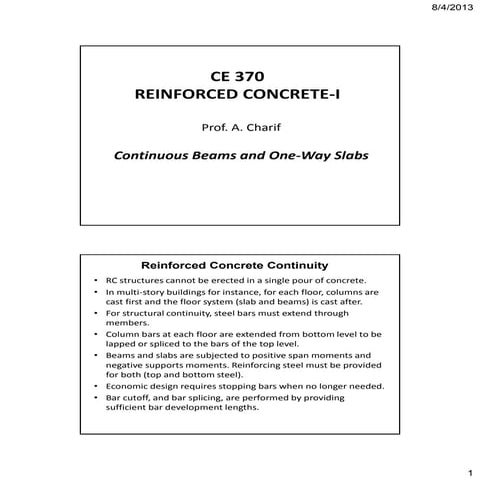 8/4/2013

CE 370
REINFORCED CONCRETE-I

Prof. A. Charif

Continuous Beams and One-Way Slabs

Reinforced Concrete Continuity

• RC structures cannot be erected in a single pour of concrete.
• In multi-story buildings for instance, for each floor, columns are cast first and the floor system (slab and beams) is cast after.
• For structural continuity, steel bars must extend through members.
• Column bars at each floor are extended from bottom level to be lapped or spliced to the bars of the top level.
• Beams and slabs are subjected to positive span moments and negative supports moments. Reinforcing steel must be provided for both (top and bottom steel).
• Economic design requires stopping bars when no longer needed.
• Bar cutoff, and bar splicing, are performed by providing sufficient bar development lengths.

1